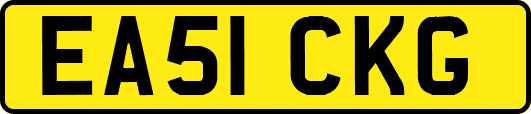 EA51 CKG